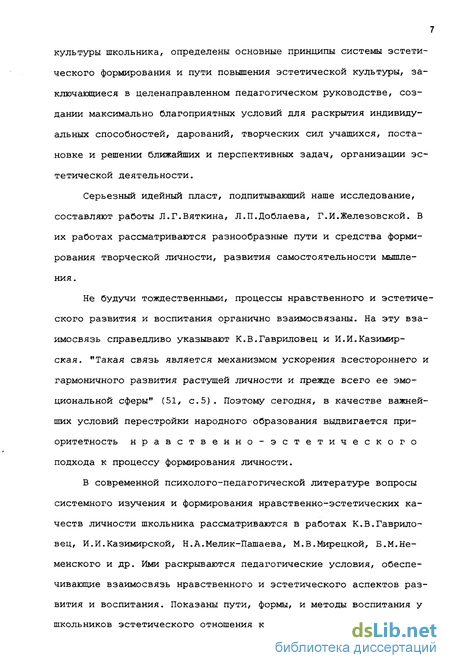 7

культуры школьника, определены основные принципы системы эстетического формирования и пути повышения эстетической культуры, заключающиеся в целенаправленном педагогическом руководстве, создании максимально благоприятных условий для раскрытия индивидуальных способностей, дарований, творческих сил учащихся, постановке и решении ближайших и перспективных задач, организации эстетической деятельности.

Серьезный идейный пласт, подпитывающий наше исследование, составляют работы Л.Г.Вяткина, Л.П.Доблаева, Г.И.Железовской. В их работах рассматриваются разнообразные пути и средства формирования творческой личности, развития самостоятельности мышления.

Не будучи тождественными, процессы нравственного и эстетического развития и воспитания органично взаимосвязаны. На эту взаимосвязь справедливо указывают К.В.Гавриловец и И.И.Казимирская. "Такая связь является механизмом ускорения всестороннего и гармоничного развития растущей личности и прежде всего ее эмоциональной сферы" (51, с.5). Поэтому сегодня, в качестве важнейших условий перестройки народного образования выдвигается приоритетность нравственно-эстетического подхода к процессу формирования личности.

В современной психолого-педагогической литературе вопросы системного изучения и формирования нравственно-эстетических качеств личности школьника рассматриваются в работах К.В.Гавриловец, И.И.Казимирской, Н.А.Мелик-Пашаева, М.В.Мирецкой, Б.М.Неменского и др. Ими раскрываются педагогические условия, обеспечивающие взаимосвязь нравственного и эстетического аспектов развития и воспитания. Показаны пути, формы, и методы воспитания у школьников эстетического отношения к

dsLib.net
библиотека диссертаций